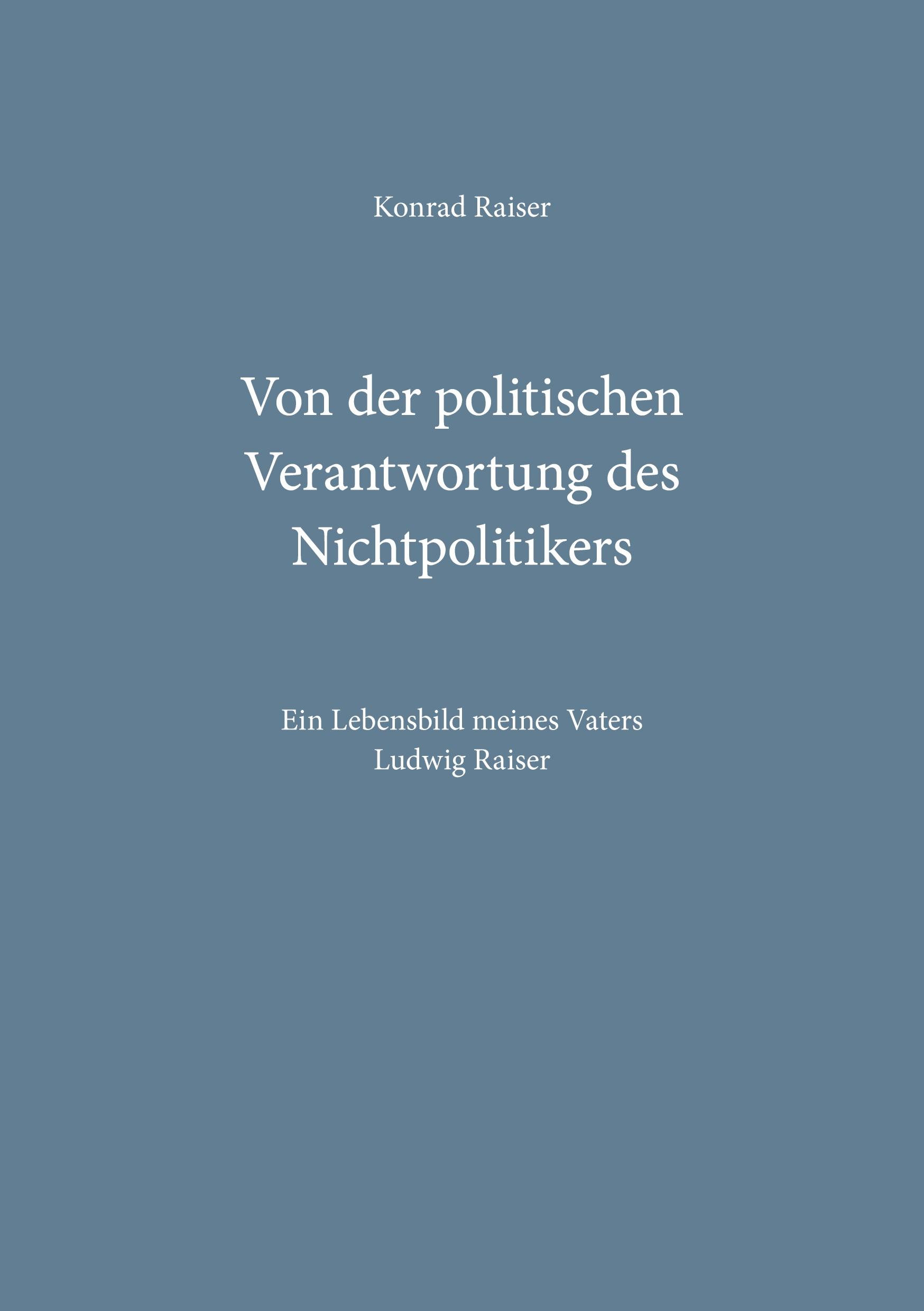 Konrad Raiser

Von der politischen Verantwortung des Nichtpolitikers

Ein Lebensbild meines Vaters
Ludwig Raiser